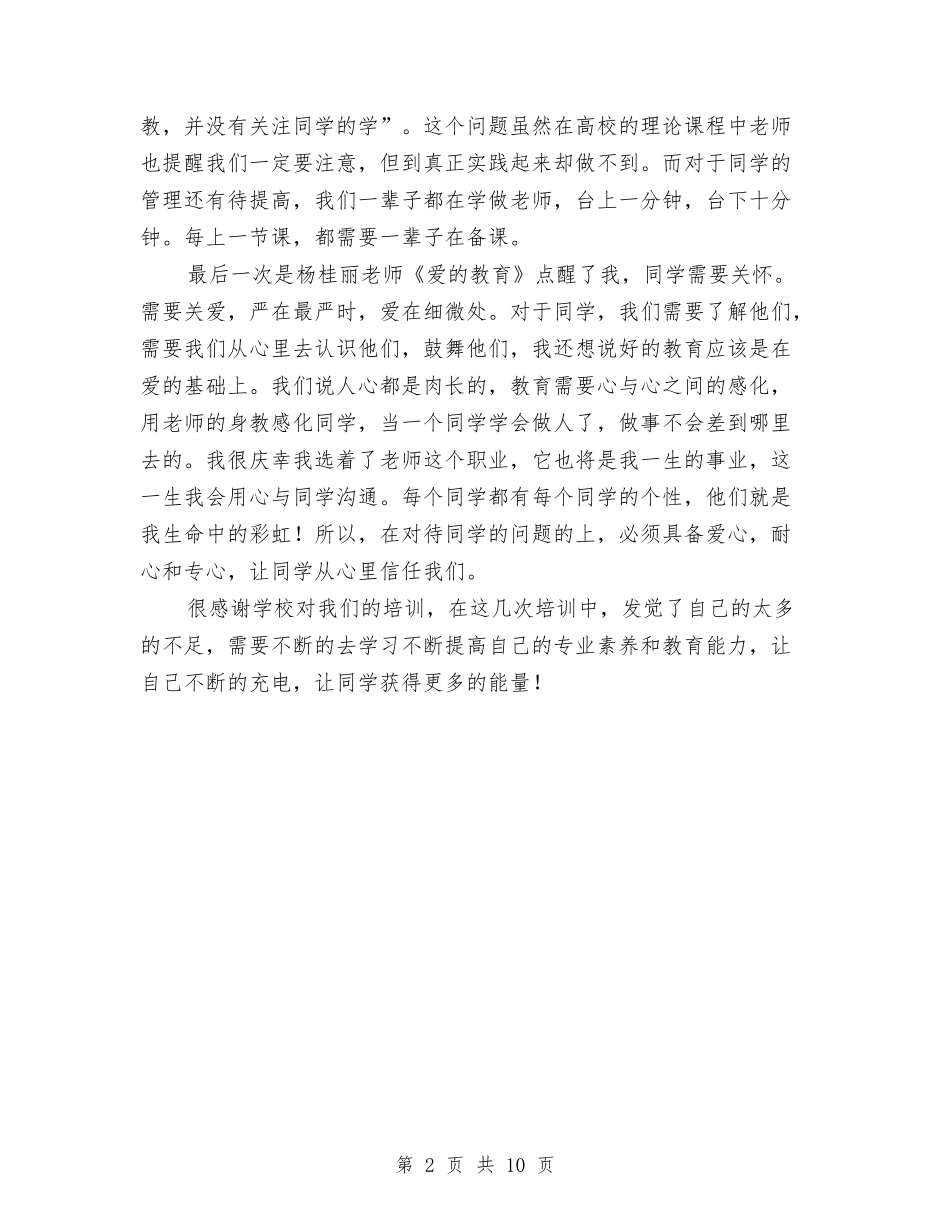 教，并没有关注同学的学”。这个问题虽然在高校的理论课程中老师也提醒我们一定要注意，但到真正实践起来却做不到。而对于同学的管理还有待提高，我们一辈子都在学做老师，台上一分钟，台下十分钟。每上一节课，都需要一辈子在备课。

最后一次是杨桂丽老师《爱的教育》点醒了我，同学需要关怀。需要关爱，严在最严时，爱在细微处。对于同学，我们需要了解他们，需要我们从心里去认识他们，鼓舞他们，我还想说好的教育应该是在爱的基础上。我们说人心都是肉长的，教育需要心与心之间的感化，用老师的身教感化同学，当一个同学学会做人了，做事不会差到哪里去的。我很庆幸我选着了老师这个职业，它也将是我一生的事业，这一生我会用心与同学沟通。每个同学都有每个同学的个性，他们就是我生命中的彩虹！所以，在对待同学的问题的上，必须具备爱心，耐心和专心，让同学从心里信任我们。

很感谢学校对我们的培训，在这几次培训中，发觉了自己的太多的不足，需要不断的去学习不断提高自己的专业素养和教育能力，让自己不断的充电，让同学获得更多的能量！

第 2 页 共 10 页